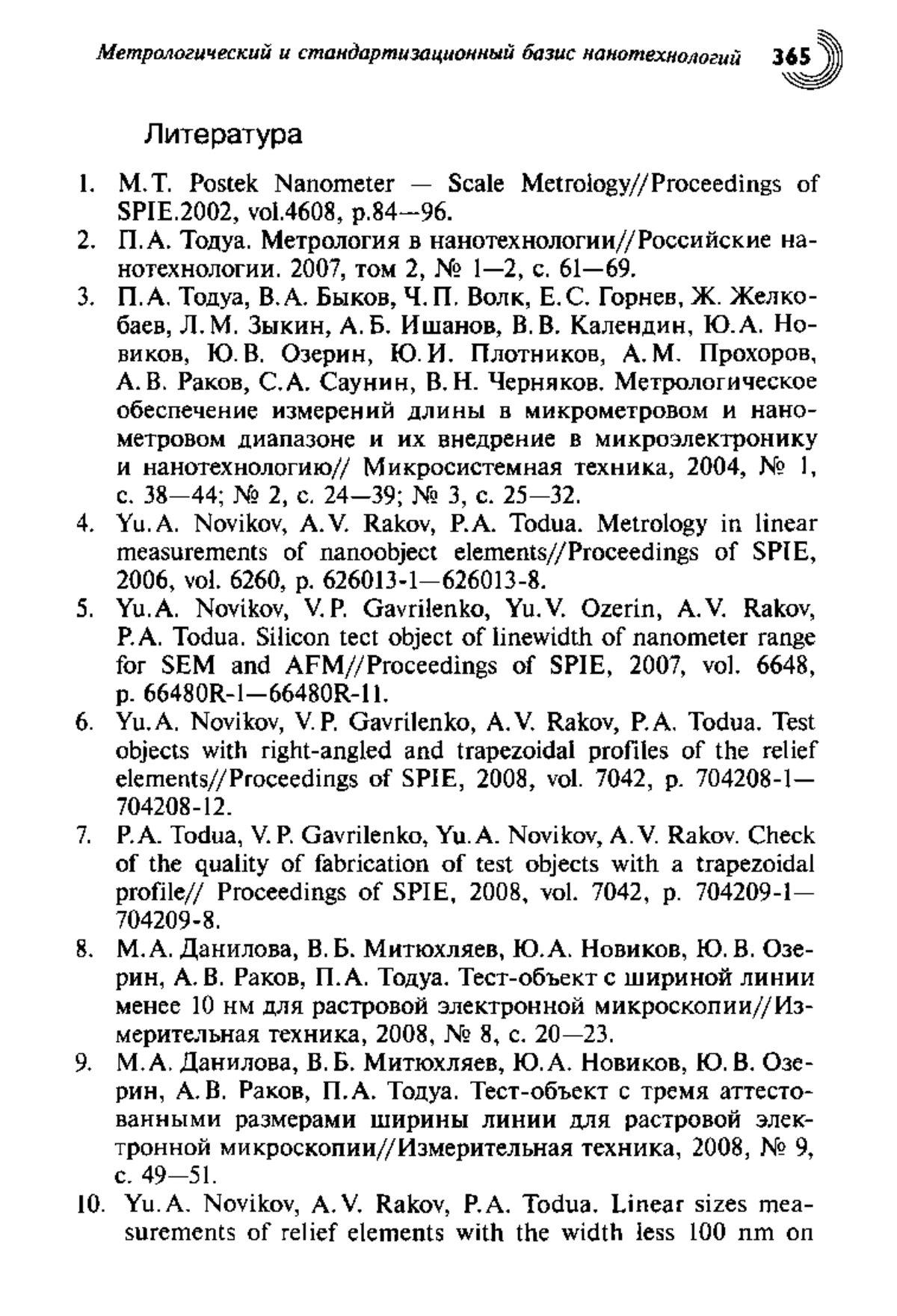 Метрологический и стандартизационный базис нанотехнологий 365

Литература

1. M.T. Postek Nanometer — Scale Metrology//Proceedings of SPIE.2002, vol.4608, p.84—96.
2. П.А. Тодуа. Метрология в нанотехнологии//Российские нанотехнологии. 2007, том 2, № 1—2, с. 61—69.
3. П.А. Тодуа, В.А. Быков, Ч.П. Волк, Е.С. Горнев, Ж. Желкобаев, Л.М. Зыкин, А.Б. Ишанов, В.В. Календин, Ю.А. Новиков, Ю.В. Озерин, Ю.И. Плотников, А.М. Прохоров, А.В. Раков, С.А. Саунин, В.Н. Черняков. Метрологическое обеспечение измерений длины в микрометровом и нанометровом диапазоне и их внедрение в микроэлектронику и нанотехнологию// Микросистемная техника, 2004, № 1, с. 38—44; № 2, с. 24—39; № 3, с. 25—32.
4. Yu.A. Novikov, A.V. Rakov, P.A. Todua. Metrology in linear measurements of nanoobject elements//Proceedings of SPIE, 2006, vol. 6260, p. 626013-1—626013-8.
5. Yu.A. Novikov, V.P. Gavrilenko, Yu.V. Ozerin, A.V. Rakov, P.A. Todua. Silicon tect object of linewidth of nanometer range for SEM and AFM//Proceedings of SPIE, 2007, vol. 6648, p. 66480R-1—66480R-11.
6. Yu.A. Novikov, V.P. Gavrilenko, A.V. Rakov, P.A. Todua. Test objects with right-angled and trapezoidal profiles of the relief elements//Proceedings of SPIE, 2008, vol. 7042, p. 704208-1—704208-12.
7. P.A. Todua, V.P. Gavrilenko, Yu.A. Novikov, A.V. Rakov. Check of the quality of fabrication of test objects with a trapezoidal profile// Proceedings of SPIE, 2008, vol. 7042, p. 704209-1—704209-8.
8. М.А. Данилова, В.Б. Митюхляев, Ю.А. Новиков, Ю.В. Озерин, А.В. Раков, П.А. Тодуа. Тест-объект с шириной линии менее 10 нм для растровой электронной микроскопии//Измерительная техника, 2008, № 8, с. 20—23.
9. М.А. Данилова, В.Б. Митюхляев, Ю.А. Новиков, Ю.В. Озерин, А.В. Раков, П.А. Тодуа. Тест-объект с тремя аттестованными размерами ширины линии для растровой электронной микроскопии//Измерительная техника, 2008, № 9, с. 49—51.
10. Yu.A. Novikov, A.V. Rakov, P.A. Todua. Linear sizes measurements of relief elements with the width less 100 nm on